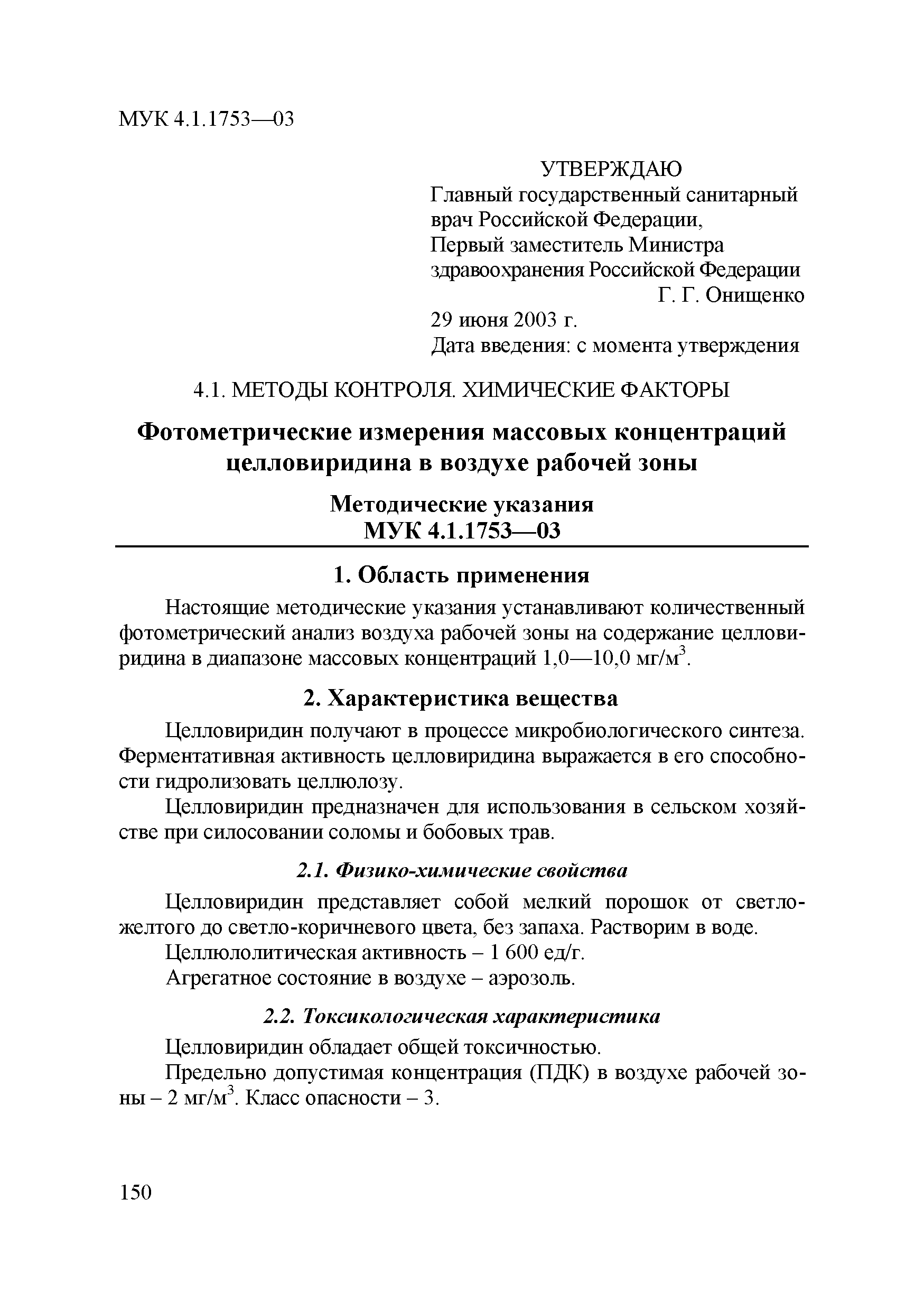 МУК 4.1.1753—03

УТВЕРЖДАЮ
Главный государственный санитарный врач Российской Федерации,
Первый заместитель Министра здравоохранения Российской Федерации
Г. Г. Онищенко
29 июня 2003 г.
Дата введения: с момента утверждения

4.1. МЕТОДЫ КОНТРОЛЯ. ХИМИЧЕСКИЕ ФАКТОРЫ

Фотометрические измерения массовых концентраций целловиридина в воздухе рабочей зоны

Методические указания
МУК 4.1.1753—03

1. Область применения

Настоящие методические указания устанавливают количественный фотометрический анализ воздуха рабочей зоны на содержание целловиридина в диапазоне массовых концентраций 1,0—10,0 мг/м$^3$.

2. Характеристика вещества

Целловиридин получают в процессе микробиологического синтеза. Ферментативная активность целловиридина выражается в его способности гидролизовать целлюлозу.

Целловиридин предназначен для использования в сельском хозяйстве при силосовании соломы и бобовых трав.

2.1. Физико-химические свойства

Целловиридин представляет собой мелкий порошок от светло-желтого до светло-коричневого цвета, без запаха. Растворим в воде.

Целлюлолитическая активность – 1 600 ед/г.

Агрегатное состояние в воздухе – аэрозоль.

2.2. Токсикологическая характеристика

Целловиридин обладает общей токсичностью.

Предельно допустимая концентрация (ПДК) в воздухе рабочей зоны – 2 мг/м$^3$. Класс опасности – 3.

150